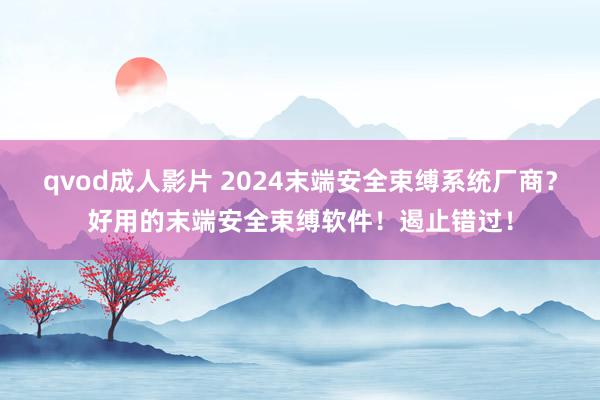 qvod成人影片 2024末端安全束缚系统厂商？好用的末端安全束缚软件！遏止错过！